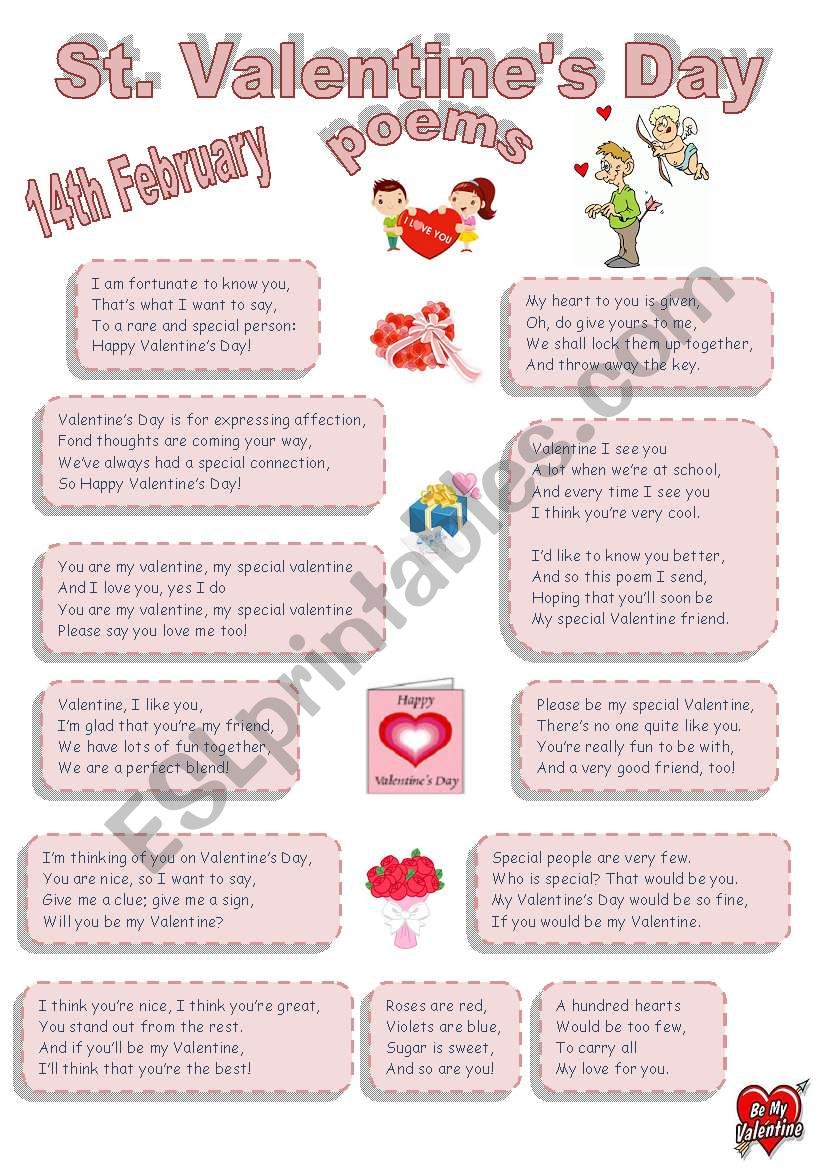 St. Valentine's Day

poems

14th February

I LOVE YOU

I am fortunate to know you,
That's what I want to say,
To a rare and special person:
Happy Valentine's Day!

My heart to you is given,
Oh, do give yours to me,
We shall lock them up together,
And throw away the key.

Valentine's Day is for expressing affection,
Fond thoughts are coming your way,
We've always had a special connection,
So Happy Valentine's Day!

Valentine I see you
A lot when we're at school,
And every time I see you
I think you're very cool.

I'd like to know you better,
And so this poem I send,
Hoping that you'll soon be
My special Valentine friend.

You are my valentine, my special valentine
And I love you, yes I do
You are my valentine, my special valentine
Please say you love me too!

Valentine, I like you,
I'm glad that you're my friend,
We have lots of fun together,
We are a perfect blend!

Happy
Valentine's Day

Please be my special Valentine,
There's no one quite like you.
You're really fun to be with,
And a very good friend, too!

I'm thinking of you on Valentine's Day,
You are nice, so I want to say,
Give me a clue; give me a sign,
Will you be my Valentine?

Special people are very few.
Who is special? That would be you.
My Valentine's Day would be so fine,
If you would be my Valentine.

I think you're nice, I think you're great,
You stand out from the rest.
And if you'll be my Valentine,
I'll think that you're the best!

Roses are red,
Violets are blue,
Sugar is sweet,
And so are you!

A hundred hearts
Would be too few,
To carry all
My love for you.

Be My Valentine

ESLprintables.com